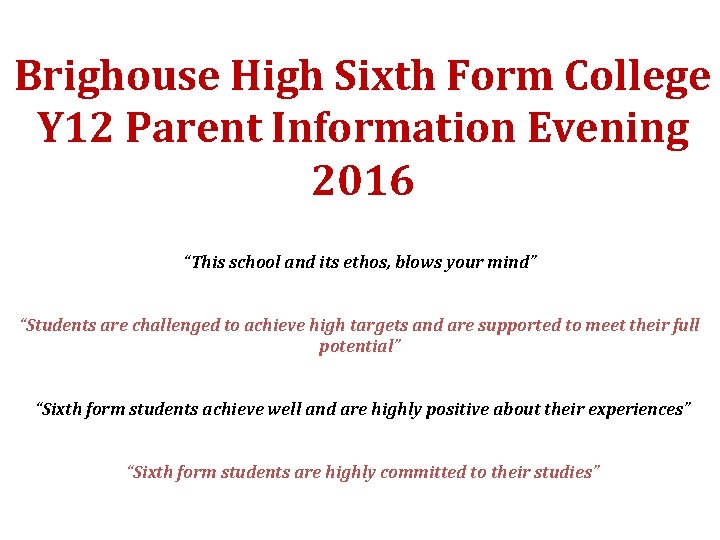 Brighouse High Sixth Form College
Y12 Parent Information Evening
2016

"This school and its ethos, blows your mind"

"Students are challenged to achieve high targets and are supported to meet their full potential"

"Sixth form students achieve well and are highly positive about their experiences"

"Sixth form students are highly committed to their studies"